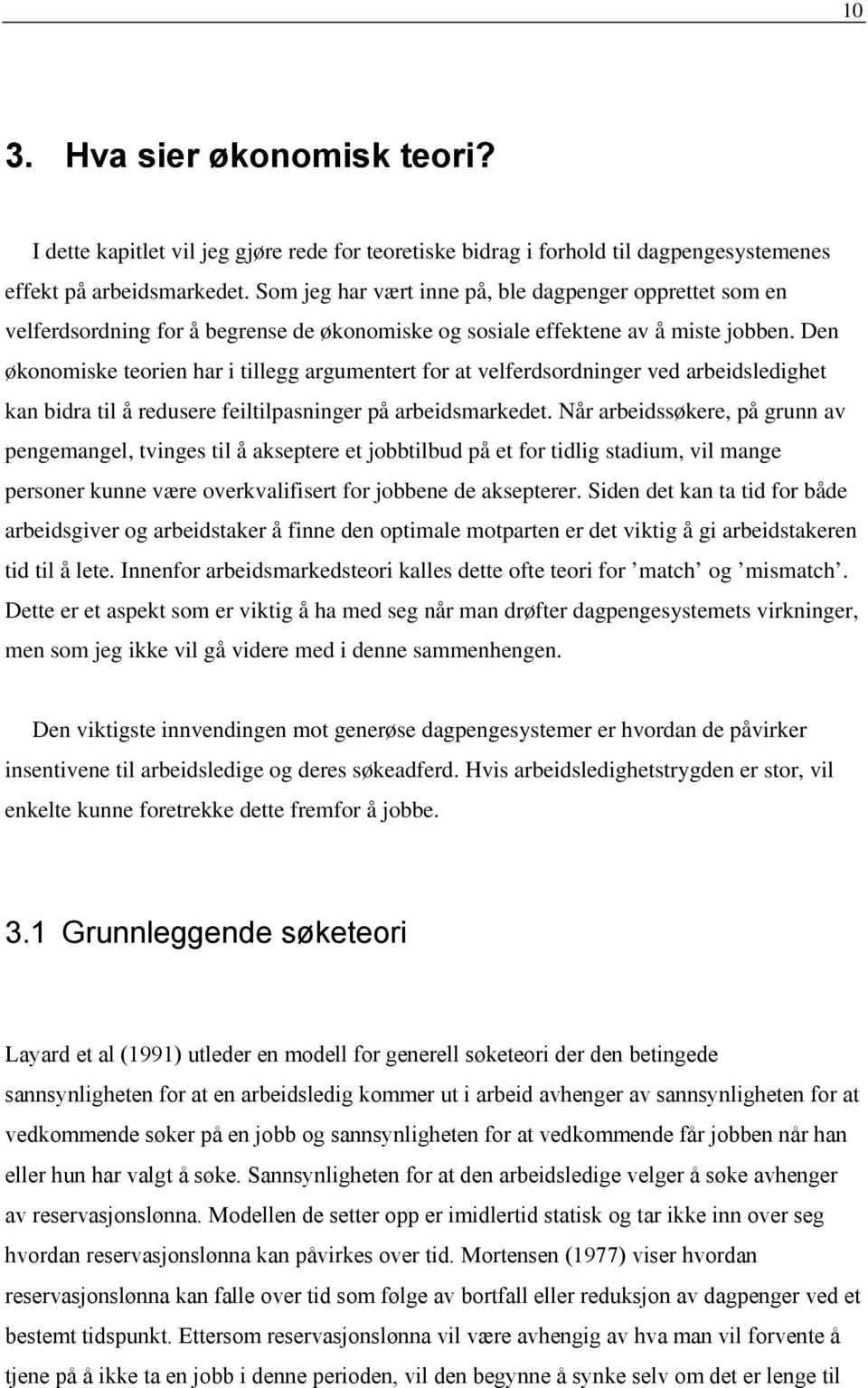 10

3. Hva sier økonomisk teori?

I dette kapitlet vil jeg gjøre rede for teoretiske bidrag i forhold til dagpengesystemenes effekt på arbeidsmarkedet. Som jeg har vært inne på, ble dagpenger opprettet som en velferdsordning for å begrense de økonomiske og sosiale effektene av å miste jobben. Den økonomiske teorien har i tillegg argumentert for at velferdsordninger ved arbeidsledighet kan bidra til å redusere feiltilpasninger på arbeidsmarkedet. Når arbeidssøkere, på grunn av pengemangel, tvinges til å akseptere et jobbtilbud på et for tidlig stadium, vil mange personer kunne være overkvalifisert for jobbene de aksepterer. Siden det kan ta tid for både arbeidsgiver og arbeidstaker å finne den optimale motparten er det viktig å gi arbeidstakeren tid til å lete. Innenfor arbeidsmarkedsteori kalles dette ofte teori for ’match’ og ’mismatch’. Dette er et aspekt som er viktig å ha med seg når man drøfter dagpengesystemets virkninger, men som jeg ikke vil gå videre med i denne sammenhengen.

Den viktigste innvendingen mot generøse dagpengesystemer er hvordan de påvirker insentivene til arbeidsledige og deres søkeadferd. Hvis arbeidsledighetstrygden er stor, vil enkelte kunne foretrekke dette fremfor å jobbe.

3.1 Grunnleggende søketeori

Layard et al (1991) utleder en modell for generell søketeori der den betingede sannsynligheten for at en arbeidsledig kommer ut i arbeid avhenger av sannsynligheten for at vedkommende søker på en jobb og sannsynligheten for at vedkommende får jobben når han eller hun har valgt å søke. Sannsynligheten for at den arbeidsledige velger å søke avhenger av reservasjonslønna. Modellen de setter opp er imidlertid statisk og tar ikke inn over seg hvordan reservasjonslønna kan påvirkes over tid. Mortensen (1977) viser hvordan reservasjonslønna kan falle over tid som følge av bortfall eller reduksjon av dagpenger ved et bestemt tidspunkt. Ettersom reservasjonslønna vil være avhengig av hva man vil forvente å tjene på å ikke ta en jobb i denne perioden, vil den begynne å synke selv om det er lenge til